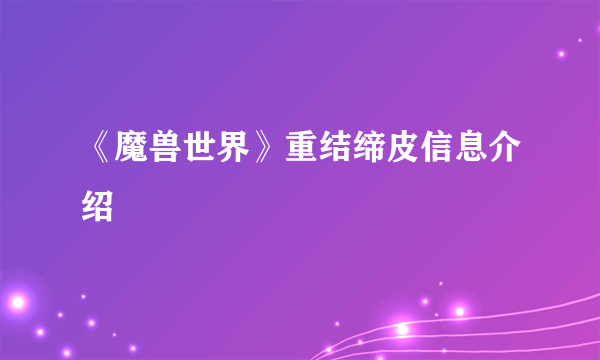 《魔兽世界》重结缔皮信息介绍